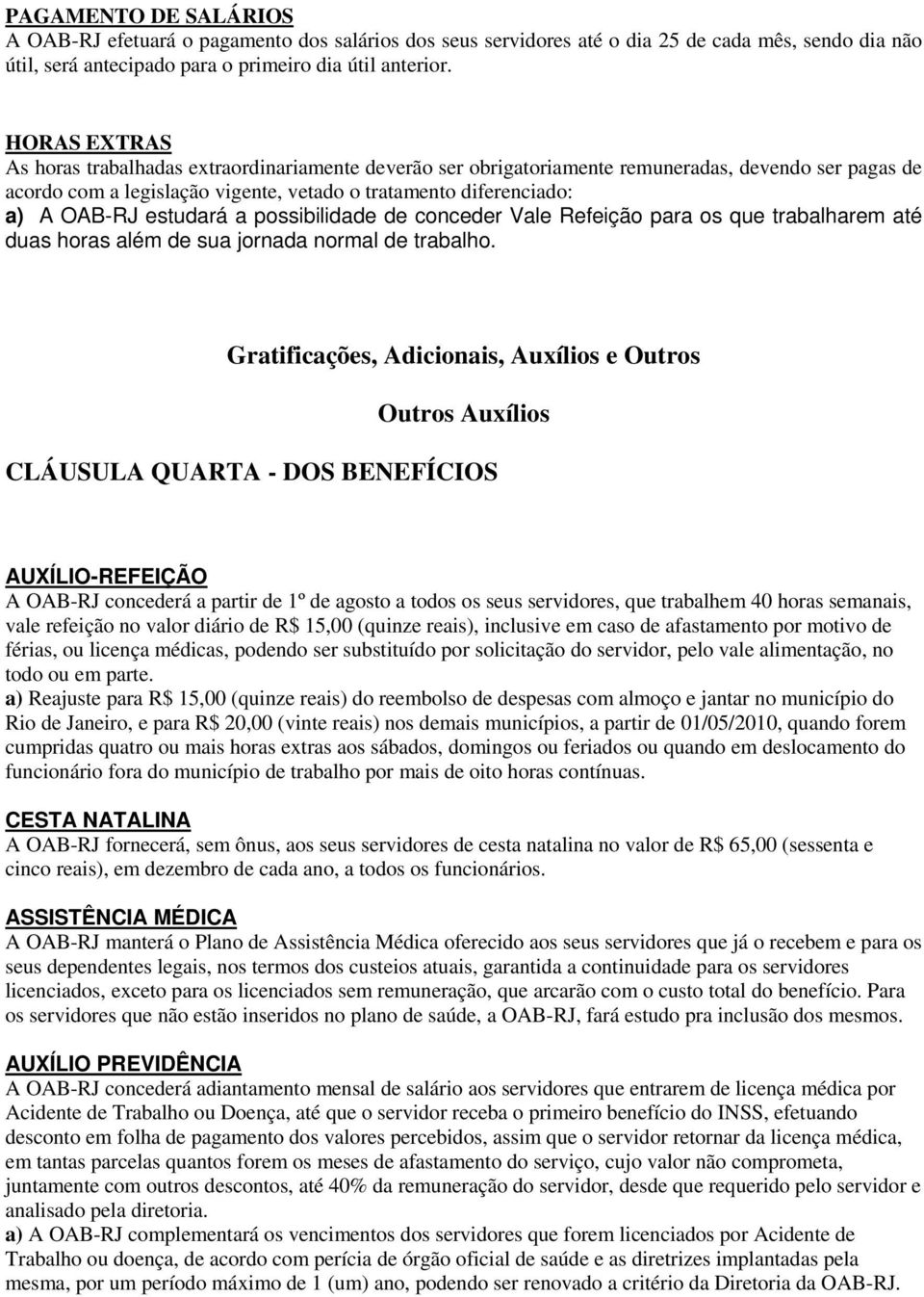 PAGAMENTO DE SALÁRIOS
A OAB-RJ efetuará o pagamento dos salários dos seus servidores até o dia 25 de cada mês, sendo dia não útil, será antecipado para o primeiro dia útil anterior.

HORAS EXTRAS
As horas trabalhadas extraordinariamente deverão ser obrigatoriamente remuneradas, devendo ser pagas de acordo com a legislação vigente, vetado o tratamento diferenciado:
a) A OAB-RJ estudará a possibilidade de conceder Vale Refeição para os que trabalharem até duas horas além de sua jornada normal de trabalho.

Gratificações, Adicionais, Auxílios e Outros

Outros Auxílios

CLÁUSULA QUARTA - DOS BENEFÍCIOS

AUXÍLIO-REFEIÇÃO
A OAB-RJ concederá a partir de 1º de agosto a todos os seus servidores, que trabalhem 40 horas semanais, vale refeição no valor diário de R$ 15,00 (quinze reais), inclusive em caso de afastamento por motivo de férias, ou licença médicas, podendo ser substituído por solicitação do servidor, pelo vale alimentação, no todo ou em parte.
a) Reajuste para R$ 15,00 (quinze reais) do reembolso de despesas com almoço e jantar no município do Rio de Janeiro, e para R$ 20,00 (vinte reais) nos demais municípios, a partir de 01/05/2010, quando forem cumpridas quatro ou mais horas extras aos sábados, domingos ou feriados ou quando em deslocamento do funcionário fora do município de trabalho por mais de oito horas contínuas.

CESTA NATALINA
A OAB-RJ fornecerá, sem ônus, aos seus servidores de cesta natalina no valor de R$ 65,00 (sessenta e cinco reais), em dezembro de cada ano, a todos os funcionários.

ASSISTÊNCIA MÉDICA
A OAB-RJ manterá o Plano de Assistência Médica oferecido aos seus servidores que já o recebem e para os seus dependentes legais, nos termos dos custeios atuais, garantida a continuidade para os servidores licenciados, exceto para os licenciados sem remuneração, que arcarão com o custo total do benefício. Para os servidores que não estão inseridos no plano de saúde, a OAB-RJ, fará estudo pra inclusão dos mesmos.

AUXÍLIO PREVIDÊNCIA
A OAB-RJ concederá adiantamento mensal de salário aos servidores que entrarem de licença médica por Acidente de Trabalho ou Doença, até que o servidor receba o primeiro benefício do INSS, efetuando desconto em folha de pagamento dos valores percebidos, assim que o servidor retornar da licença médica, em tantas parcelas quantos forem os meses de afastamento do serviço, cujo valor não comprometa, juntamente com outros descontos, até 40% da remuneração do servidor, desde que requerido pelo servidor e analisado pela diretoria.
a) A OAB-RJ complementará os vencimentos dos servidores que forem licenciados por Acidente de Trabalho ou doença, de acordo com perícia de órgão oficial de saúde e as diretrizes implantadas pela mesma, por um período máximo de 1 (um) ano, podendo ser renovado a critério da Diretoria da OAB-RJ.